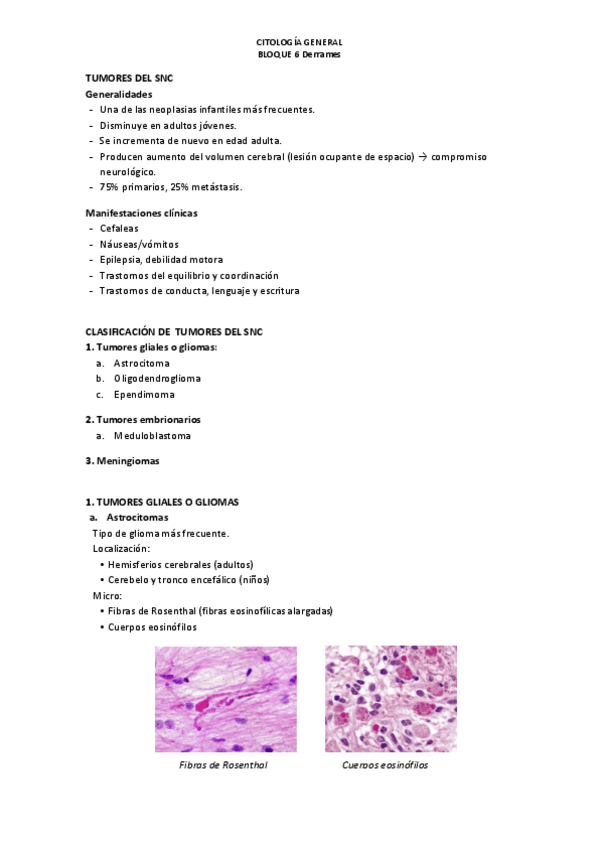 CITOLOGÍA GENERAL
BLOQUE 6 Derrames

TUMORES DEL SNC
Generalidades
- Una de las neoplasias infantiles más frecuentes.
- Disminuye en adultos jóvenes.
- Se incrementa de nuevo en edad adulta.
- Producen aumento del volumen cerebral (lesión ocupante de espacio) → compromiso neurológico.
- 75% primarios, 25% metástasis.

Manifestaciones clínicas
- Cefaleas
- Náuseas/vómitos
- Epilepsia, debilidad motora
- Trastornos del equilibrio y coordinación
- Trastornos de conducta, lenguaje y escritura

CLASIFICACIÓN DE TUMORES DEL SNC
1. Tumores gliales o gliomas:
a. Astrocitoma
b. Oligodendroglioma
c. Ependimoma

2. Tumores embrionarios
a. Meduloblastoma

3. Meningiomas

1. TUMORES GLIALES O GLIOMAS
a. Astrocitomas
Tipo de glioma más frecuente.
Localización:
• Hemisferios cerebrales (adultos)
• Cerebelo y tronco encefálico (niños)
Micro:
• Fibras de Rosenthal (fibras eosinofílicas alargadas)
• Cuerpos eosinófilos

Fibras de Rosenthal

Cuerpos eosinófilos